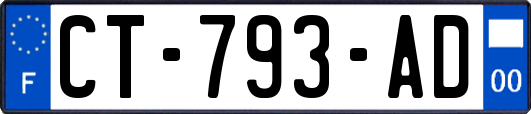 F
CT-793-AD
00